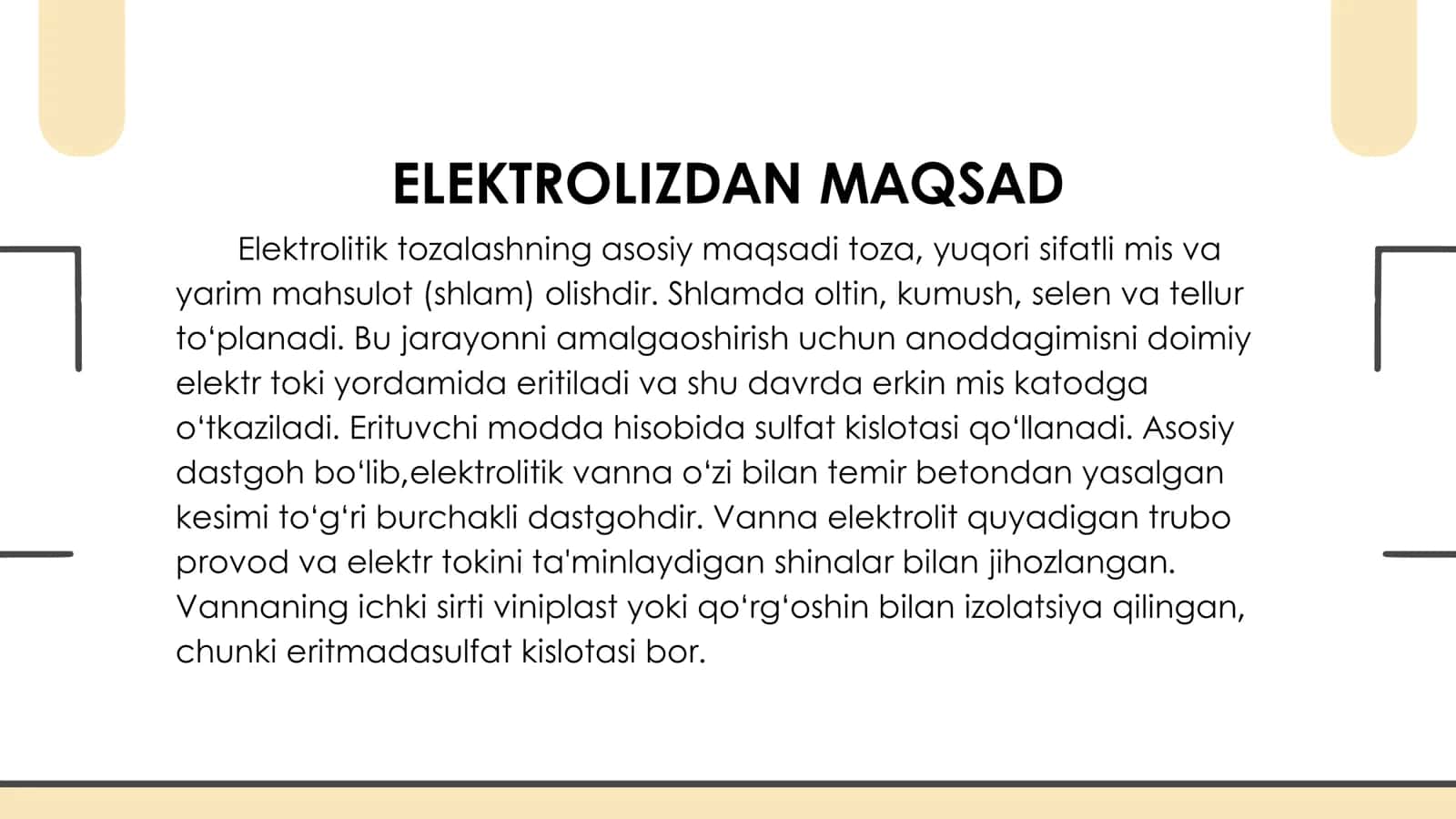 ELEKTROLIZDAN MAQSAD

Elektrolitik tozalashning asosiy maqsadi toza, yuqori sifatli mis va yarim mahsulot (shlam) olishdir. Shlamda oltin, kumush, selen va tellur to‘planadi. Bu jarayonni amalgaoshirish uchun anoddagimisni doimiy elektr toki yordamida eritiladi va shu davrda erkin mis katodga o‘tkaziladi. Erituvchi modda hisobida sulfat kislotasi qo‘llanadi. Asosiy dastgoh bo‘lib,elektrolitik vanna o‘zi bilan temir betondan yasalgan kesimi to‘g‘ri burchakli dastgohdir. Vanna elektrolit quyadigan trubo provod va elektr tokini ta'minlaydigan shinalar bilan jihozlangan. Vannaning ichki sirti viniplast yoki qo‘rg‘oshin bilan izolatsiya qilingan, chunki eritmadasulfat kislotasi bor.